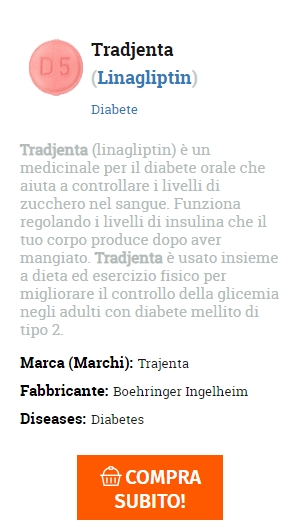 D5

Tradjenta
(Linagliptin)

Diabete

Tradjenta (linagliptin) è un medicinale per il diabete orale che aiuta a controllare i livelli di zucchero nel sangue. Funziona regolando i livelli di insulina che il tuo corpo produce dopo aver mangiato. Tradjenta è usato insieme a dieta ed esercizio fisico per migliorare il controllo della glicemia negli adulti con diabete mellito di tipo 2.

Marca (Marchi): Trajenta

Fabbricante: Boehringer Ingelheim

Diseases: Diabetes

COMPRA SUBITO!